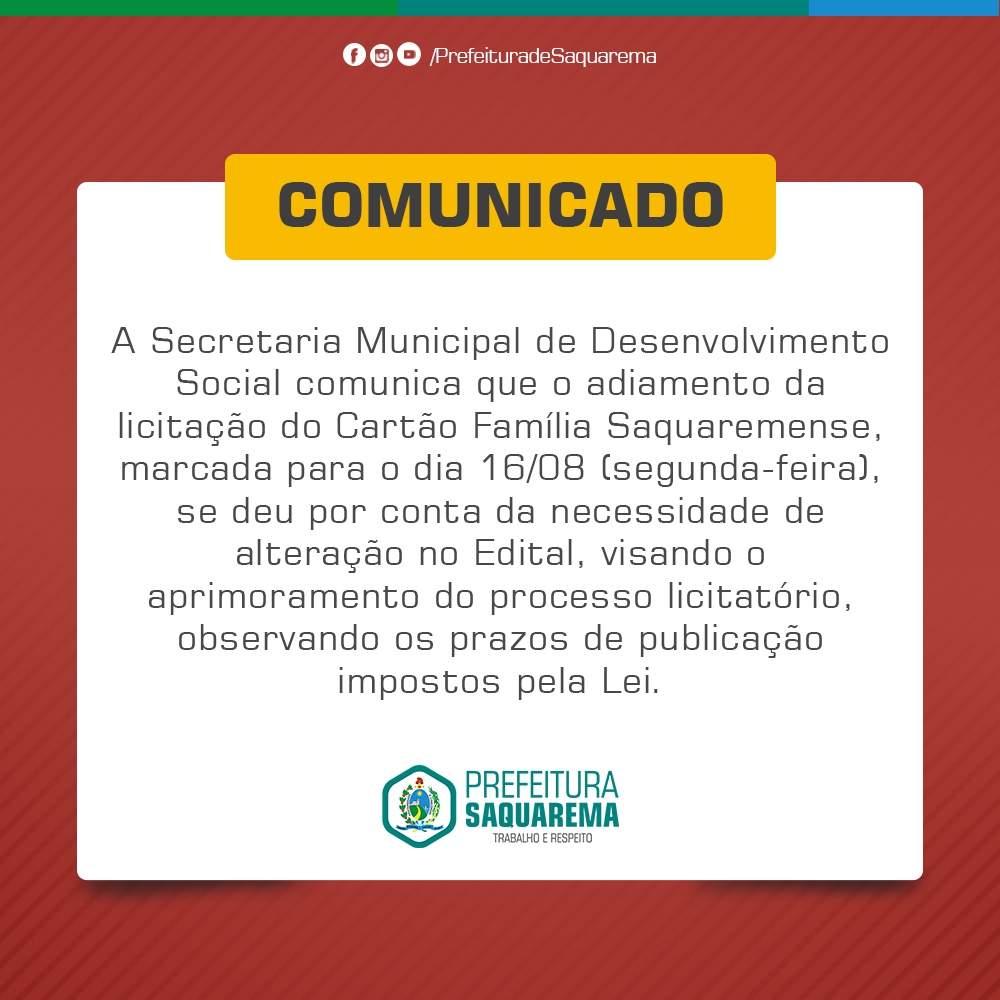 /PrefeituradeSaquarema

COMUNICADO

A Secretaria Municipal de Desenvolvimento Social comunica que o adiamento da licitação do Cartão Família Saquaremense, marcada para o dia 16/08 (segunda-feira), se deu por conta da necessidade de alteração no Edital, visando o aprimoramento do processo licitatório, observando os prazos de publicação impostos pela Lei.

PREFEITURA SAQUAREMA
TRABALHO E RESPEITO